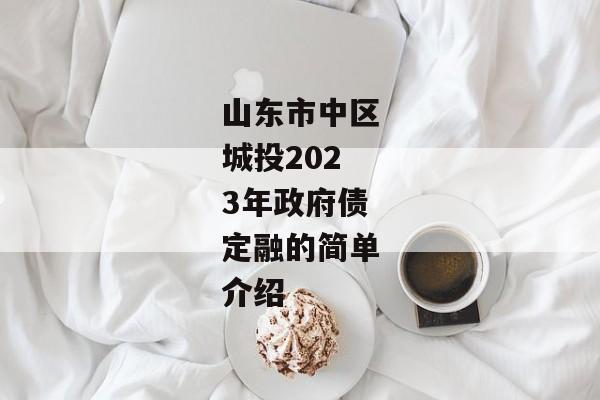 山东市中区城投2023年政府债定融的简单介绍